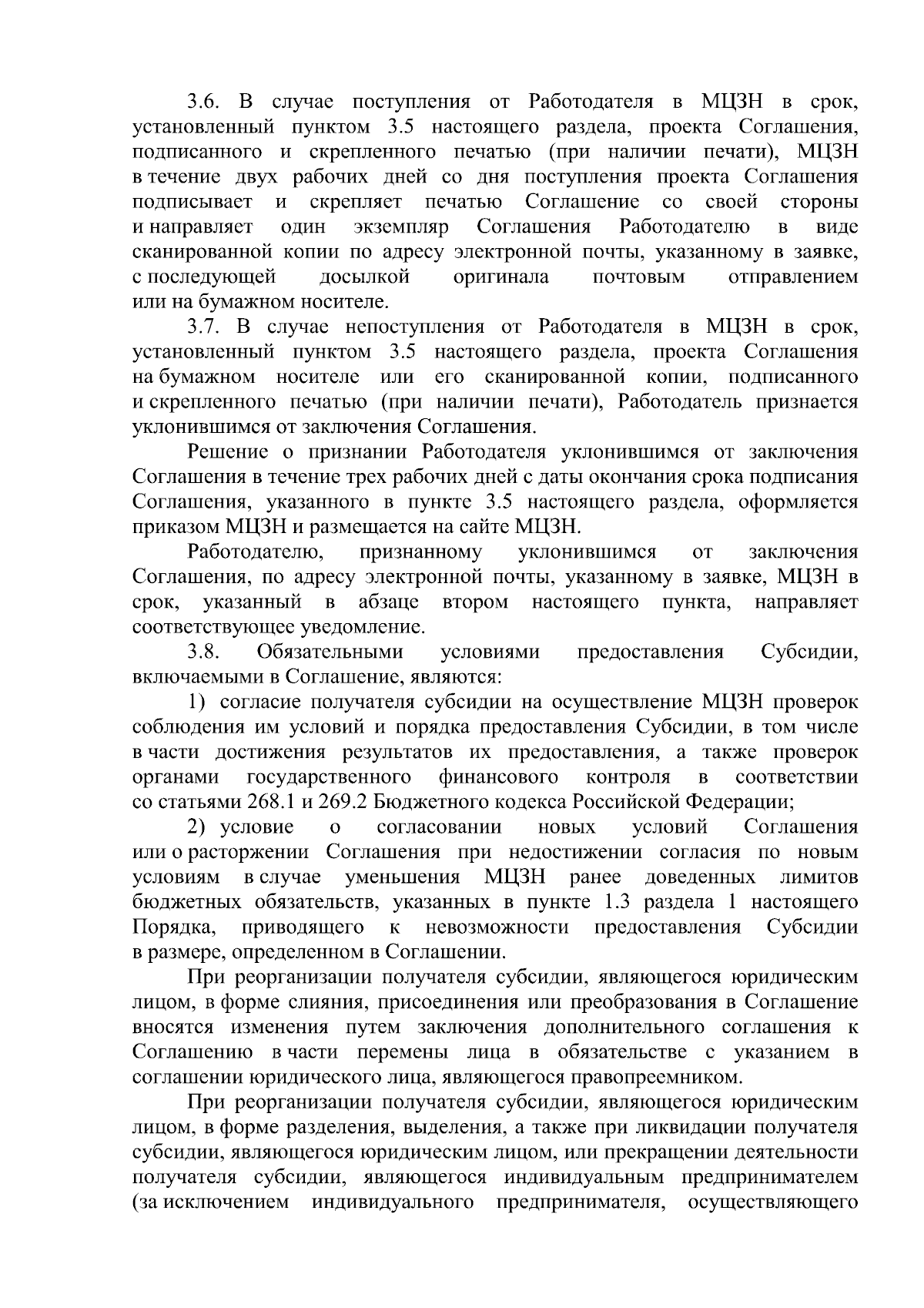 3.6. В случае поступления от Работодателя в МЦЗН в срок, установленный пунктом 3.5 настоящего раздела, проекта Соглашения, подписанного и скрепленного печатью (при наличии печати), МЦЗН в течение двух рабочих дней со дня поступления проекта Соглашения подписывает и скрепляет печатью Соглашение со своей стороны и направляет один экземпляр Соглашения Работодателю в виде сканированной копии по адресу электронной почты, указанному в заявке, с последующей досылкой оригинала почтовым отправлением или на бумажном носителе.

3.7. В случае непоступления от Работодателя в МЦЗН в срок, установленный пунктом 3.5 настоящего раздела, проекта Соглашения на бумажном носителе или его сканированной копии, подписанного и скрепленного печатью (при наличии печати), Работодатель признается уклонившимся от заключения Соглашения.

Решение о признании Работодателя уклонившимся от заключения Соглашения в течение трех рабочих дней с даты окончания срока подписания Соглашения, указанного в пункте 3.5 настоящего раздела, оформляется приказом МЦЗН и размещается на сайте МЦЗН.

Работодателю, признанному уклонившимся от заключения Соглашения, по адресу электронной почты, указанному в заявке, МЦЗН в срок, указанный в абзаце втором настоящего пункта, направляет соответствующее уведомление.

3.8. Обязательными условиями предоставления Субсидии, включаемыми в Соглашение, являются:

1) согласие получателя субсидии на осуществление МЦЗН проверок соблюдения им условий и порядка предоставления Субсидии, в том числе в части достижения результатов их предоставления, а также проверок органами государственного финансового контроля в соответствии со статьями 268.1 и 269.2 Бюджетного кодекса Российской Федерации;

2) условие о согласовании новых условий Соглашения или о расторжении Соглашения при недостижении согласия по новым условиям в случае уменьшения МЦЗН ранее доведенных лимитов бюджетных обязательств, указанных в пункте 1.3 раздела 1 настоящего Порядка, приводящего к невозможности предоставления Субсидии в размере, определенном в Соглашении.

При реорганизации получателя субсидии, являющегося юридическим лицом, в форме слияния, присоединения или преобразования в Соглашение вносятся изменения путем заключения дополнительного соглашения к Соглашению в части перемены лица в обязательстве с указанием в соглашении юридического лица, являющегося правопреемником.

При реорганизации получателя субсидии, являющегося юридическим лицом, в форме разделения, выделения, а также при ликвидации получателя субсидии, являющегося юридическим лицом, или прекращении деятельности получателя субсидии, являющегося индивидуальным предпринимателем (за исключением индивидуального предпринимателя, осуществляющего